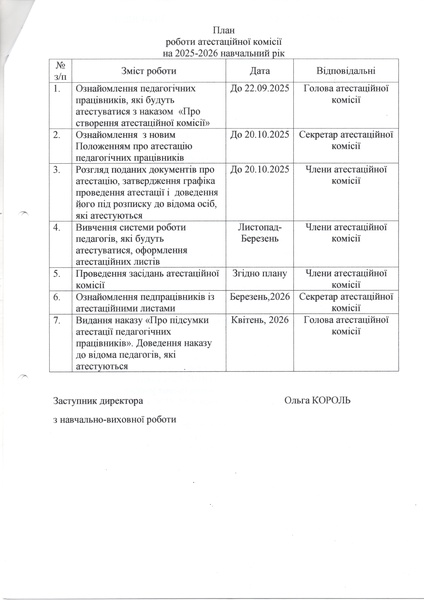 План
роботи атестаційної комісії
на 2025-2026 навчальний рік

| № з/п | Зміст роботи | Дата | Відповідальні |
|---|---|---|---|
| 1. | Ознайомлення педагогічних працівників, які будуть атестуватися з наказом «Про створення атестаційної комісії» | До 22.09.2025 | Голова атестаційної комісії |
| 2. | Ознайомлення з новим Положенням про атестацію педагогічних працівників | До 20.10.2025 | Секретар атестаційної комісії |
| 3. | Розгляд поданих документів про атестацію, затвердження графіка проведення атестації і доведення його під розписку до відома осіб, які атестуються | До 20.10.2025 | Члени атестаційної комісії |
| 4. | Вивчення системи роботи педагогів, які будуть атестуватися, оформлення атестаційних листів | Листопад-Березень | Члени атестаційної комісії |
| 5. | Проведення засідань атестаційної комісії | Згідно плану | Члени атестаційної комісії |
| 6. | Ознайомлення педпрацівників із атестаційними листами | Березень,2026 | Секретар атестаційної комісії |
| 7. | Видання наказу «Про підсумки атестації педагогічних працівників». Доведення наказу до відома педагогів, які атестуються | Квітень, 2026 | Голова атестаційної комісії |

Заступник директора Ольга КОРОЛЬ
з навчально-виховної роботи